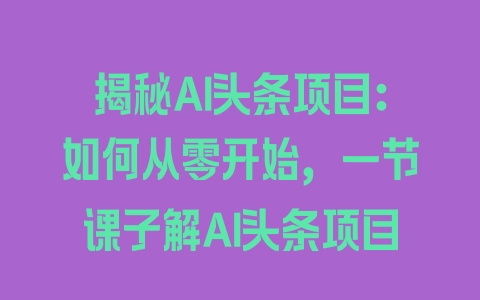 揭秘AI头条项目：如何从零开始，一节课了解AI头条项目